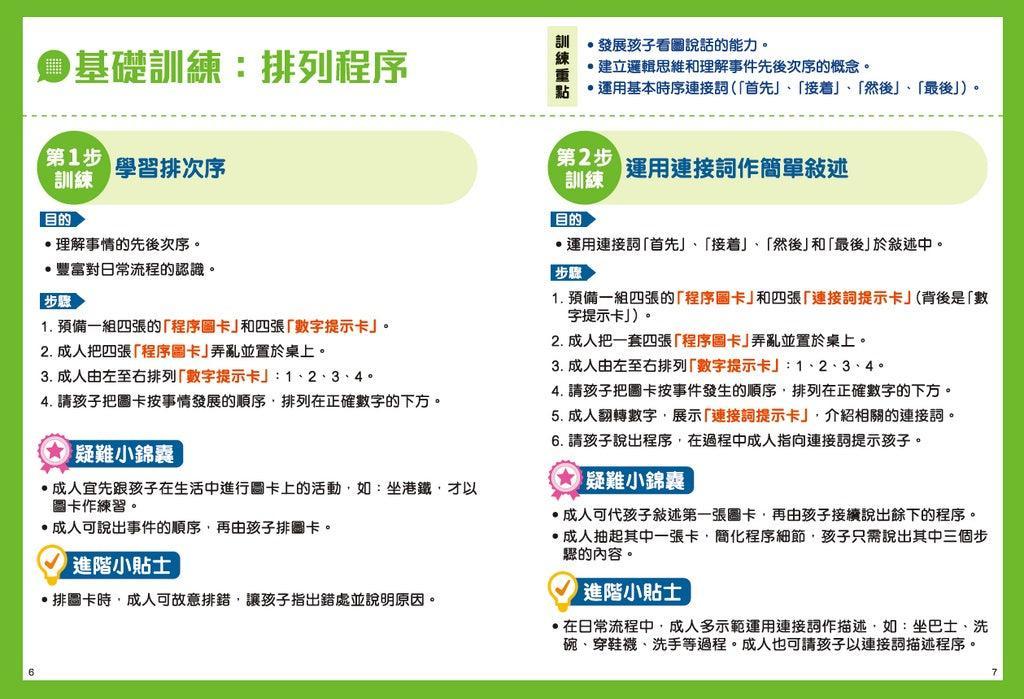 基礎訓練：排列程序

訓練重點
• 發展孩子看圖說話的能力。
• 建立邏輯思維和理解事件先後次序的概念。
• 運用基本時序連接詞（「首先」、「接着」、「然後」、「最後」）。

第1步訓練 學習排次序

目的
• 理解事情的先後次序。
• 豐富對日常流程的認識。

步驟
1. 預備一組四張的「程序圖卡」和四張「數字提示卡」。
2. 成人把四張「程序圖卡」弄亂並置於桌上。
3. 成人由左至右排列「數字提示卡」：1、2、3、4。
4. 請孩子把圖卡按事情發展的順序，排列在正確數字的下方。

疑難小錦囊
• 成人宜先跟孩子在生活中進行圖卡上的活動，如：坐港鐵，才以圖卡作練習。
• 成人可說出事件的順序，再由孩子排圖卡。

進階小貼士
• 排圖卡時，成人可故意排錯，讓孩子指出錯處並說明原因。

6

第2步訓練 運用連接詞作簡單敍述

目的
• 運用連接詞「首先」、「接着」、「然後」和「最後」於敍述中。

步驟
1. 預備一組四張的「程序圖卡」和四張「連接詞提示卡」（背後是「數字提示卡」）。
2. 成人把一套四張「程序圖卡」弄亂並置於桌上。
3. 成人由左至右排列「數字提示卡」：1、2、3、4。
4. 請孩子把圖卡按事件發生的順序，排列在正確數字的下方。
5. 成人翻轉數字，展示「連接詞提示卡」，介紹相關的連接詞。
6. 請孩子說出程序，在過程中成人指向連接詞提示孩子。

疑難小錦囊
• 成人可代孩子敍述第一張圖卡，再由孩子接續說出餘下的程序。
• 成人抽起其中一張卡，簡化程序細節，孩子只需說出其中三個步驟的內容。

進階小貼士
• 在日常流程中，成人多示範運用連接詞作描述，如：坐巴士、洗碗、穿鞋襪、洗手等過程。成人也可請孩子以連接詞描述程序。

7